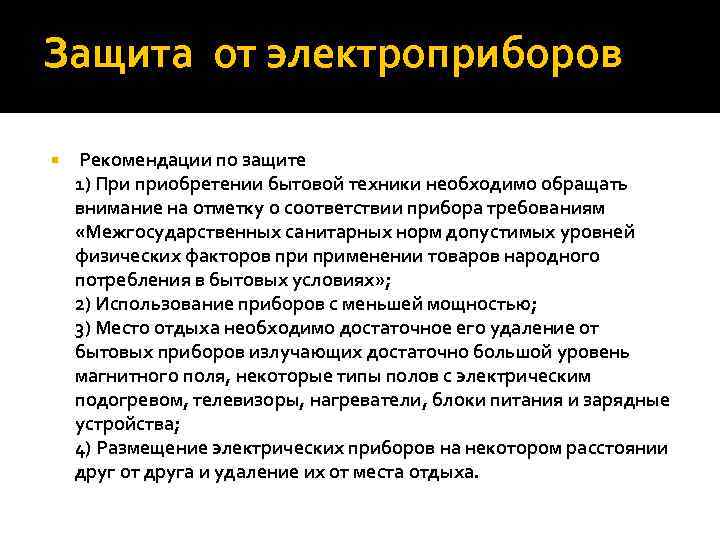 Защита от электроприборов

Рекомендации по защите
1) При приобретении бытовой техники необходимо обращать внимание на отметку о соответствии прибора требованиям «Межгосударственных санитарных норм допустимых уровней физических факторов при применении товаров народного потребления в бытовых условиях»;
2) Использование приборов с меньшей мощностью;
3) Место отдыха необходимо достаточное его удаление от бытовых приборов излучающих достаточно большой уровень магнитного поля, некоторые типы полов с электрическим подогревом, телевизоры, нагреватели, блоки питания и зарядные устройства;
4) Размещение электрических приборов на некотором расстоянии друг от друга и удаление их от места отдыха.